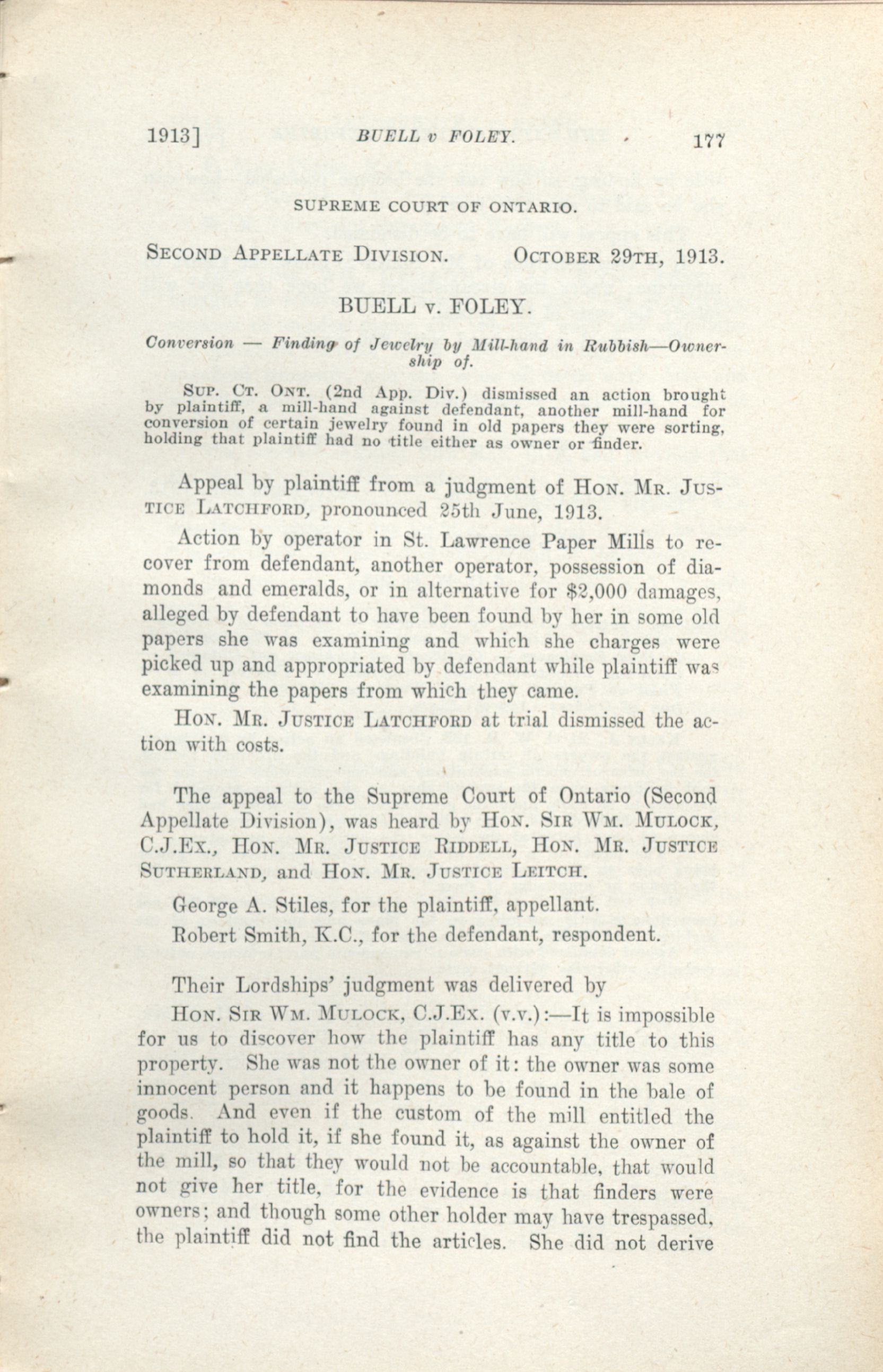 1913] BUELL v FOLEY. 177

SUPREME COURT OF ONTARIO.

SECOND APPELLATE DIVISION. OCTOBER 29TH, 1913.

BUELL v. FOLEY.

Conversion — Finding of Jewelry by Mill-hand in Rubbish—Ownership of.

SUP. CT. ONT. (2nd App. Div.) dismissed an action brought by plaintiff, a mill-hand against defendant, another mill-hand for conversion of certain jewelry found in old papers they were sorting, holding that plaintiff had no title either as owner or finder.

Appeal by plaintiff from a judgment of HON. MR. JUSTICE LATCHFORD, pronounced 25th June, 1913.

Action by operator in St. Lawrence Paper Mills to recover from defendant, another operator, possession of diamonds and emeralds, or in alternative for $2,000 damages, alleged by defendant to have been found by her in some old papers she was examining and which she charges were picked up and appropriated by defendant while plaintiff was examining the papers from which they came.

HON. MR. JUSTICE LATCHFORD at trial dismissed the action with costs.

The appeal to the Supreme Court of Ontario (Second Appellate Division), was heard by HON. SIR WM. MULOCK, C.J.EX., HON. MR. JUSTICE RIDDELL, HON. MR. JUSTICE SUTHERLAND, and HON. MR. JUSTICE LEITCH.

George A. Stiles, for the plaintiff, appellant.

Robert Smith, K.C., for the defendant, respondent.

Their Lordships' judgment was delivered by

HON. SIR WM. MULOCK, C.J.EX. (v.v.):—It is impossible for us to discover how the plaintiff has any title to this property. She was not the owner of it: the owner was some innocent person and it happens to be found in the bale of goods. And even if the custom of the mill entitled the plaintiff to hold it, if she found it, as against the owner of the mill, so that they would not be accountable, that would not give her title, for the evidence is that finders were owners; and though some other holder may have trespassed, the plaintiff did not find the articles. She did not derive